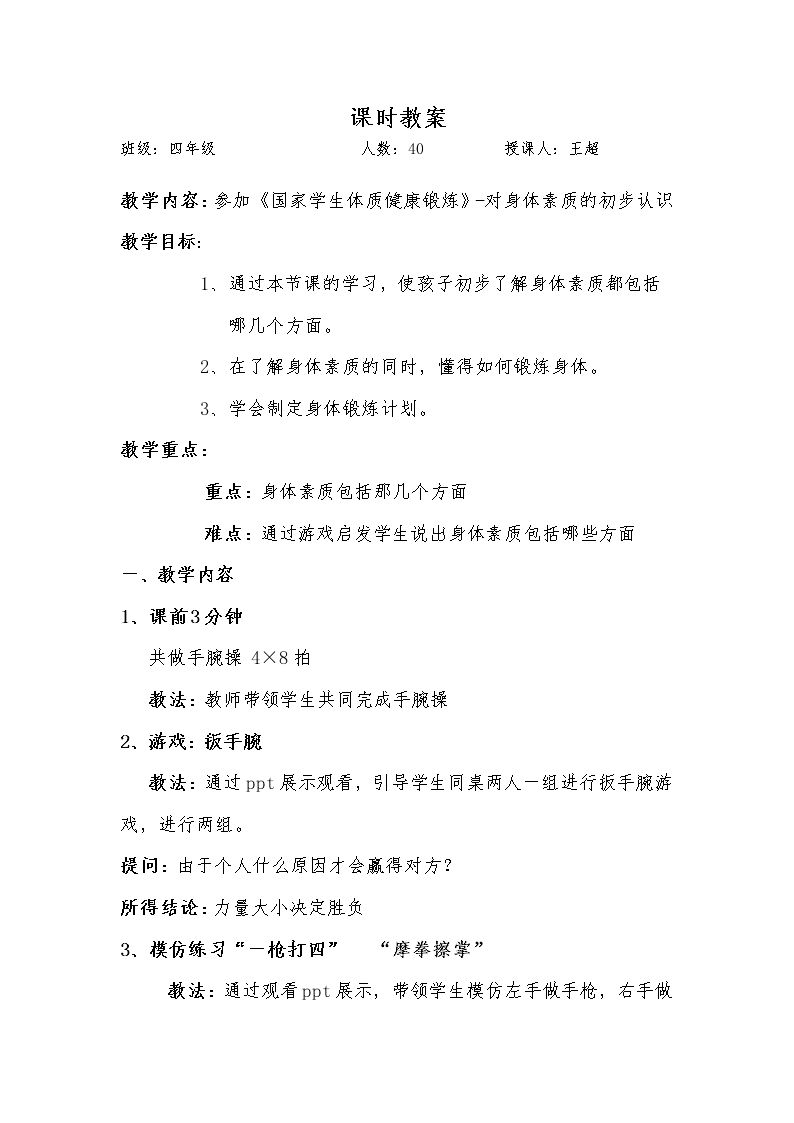 课时教案

班级：四年级 人数：40 授课人：王超

教学内容：参加《国家学生体质健康锻炼》-对身体素质的初步认识

教学目标：

1、通过本节课的学习，使孩子初步了解身体素质都包括哪几个方面。

2、在了解身体素质的同时，懂得如何锻炼身体。

3、学会制定身体锻炼计划。

教学重点：

重点：身体素质包括那几个方面

难点：通过游戏启发学生说出身体素质包括哪些方面

一、教学内容

1、课前3分钟

共做手腕操 4×8拍

教法：教师带领学生共同完成手腕操

2、游戏：扳手腕

教法：通过ppt展示观看，引导学生同桌两人一组进行扳手腕游戏，进行两组。

提问：由于个人什么原因才会赢得对方？

所得结论：力量大小决定胜负

3、模仿练习“一枪打四” “摩拳擦掌”

教法：通过观看ppt展示，带领学生模仿左手做手枪，右手做